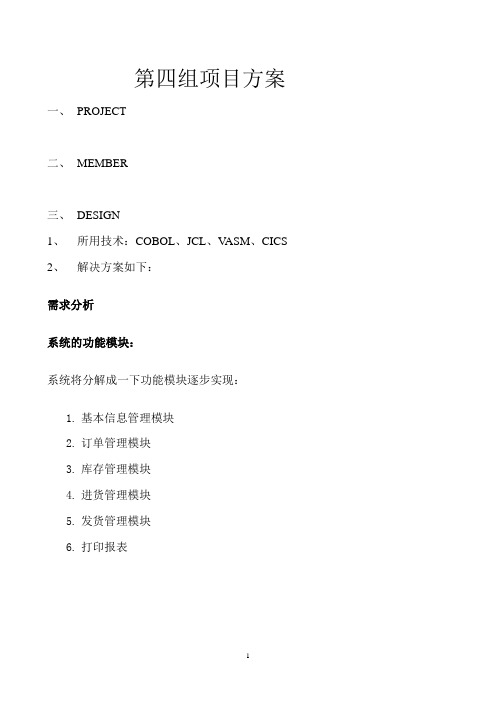 第四组项目方案

一、 PROJECT

二、 MEMBER

三、 DESIGN

1、 所用技术：COBOL、JCL、VASM、CICS

2、 解决方案如下：

需求分析

系统的功能模块：

系统将分解成一下功能模块逐步实现：

1. 基本信息管理模块
2. 订单管理模块
3. 库存管理模块
4. 进货管理模块
5. 发货管理模块
6. 打印报表

1